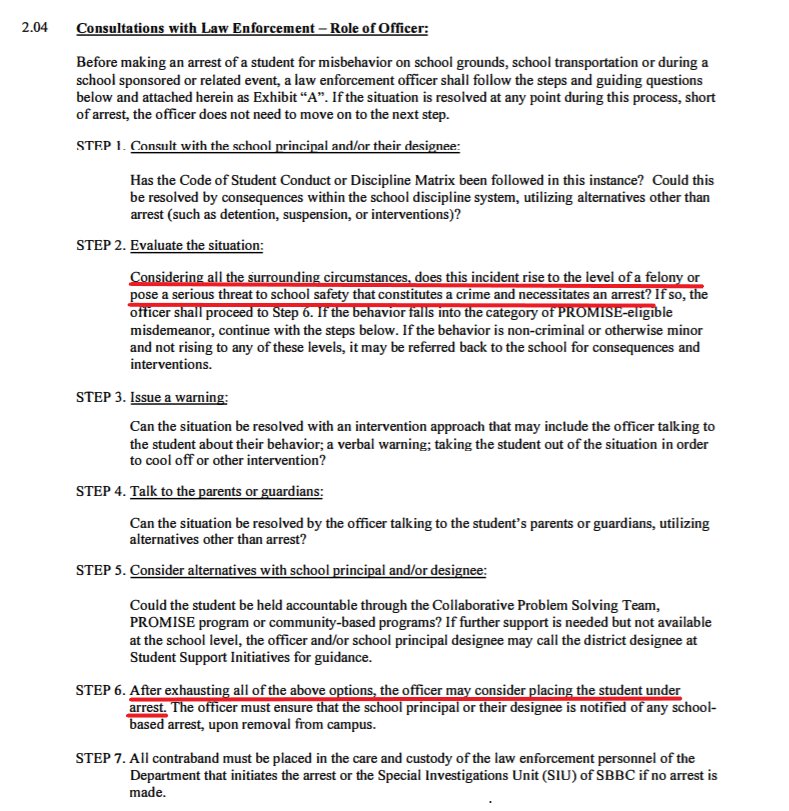 2.04 Consultations with Law Enforcement – Role of Officer:

Before making an arrest of a student for misbehavior on school grounds, school transportation or during a school sponsored or related event, a law enforcement officer shall follow the steps and guiding questions below and attached herein as Exhibit "A". If the situation is resolved at any point during this process, short of arrest, the officer does not need to move on to the next step.

STEP 1. Consult with the school principal and/or their designee:

Has the Code of Student Conduct or Discipline Matrix been followed in this instance? Could this be resolved by consequences within the school discipline system, utilizing alternatives other than arrest (such as detention, suspension, or interventions)?

STEP 2. Evaluate the situation:

Considering all the surrounding circumstances, does this incident rise to the level of a felony or pose a serious threat to school safety that constitutes a crime and necessitates an arrest? If so, the officer shall proceed to Step 6. If the behavior falls into the category of PROMISE-eligible misdemeanor, continue with the steps below. If the behavior is non-criminal or otherwise minor and not rising to any of these levels, it may be referred back to the school for consequences and interventions.

STEP 3. Issue a warning:

Can the situation be resolved with an intervention approach that may include the officer talking to the student about their behavior; a verbal warning; taking the student out of the situation in order to cool off or other intervention?

STEP 4. Talk to the parents or guardians:

Can the situation be resolved by the officer talking to the student's parents or guardians, utilizing alternatives other than arrest?

STEP 5. Consider alternatives with school principal and/or designee:

Could the student be held accountable through the Collaborative Problem Solving Team, PROMISE program or community-based programs? If further support is needed but not available at the school level, the officer and/or school principal designee may call the district designee at Student Support Initiatives for guidance.

STEP 6. After exhausting all of the above options, the officer may consider placing the student under arrest. The officer must ensure that the school principal or their designee is notified of any school-based arrest, upon removal from campus.

STEP 7. All contraband must be placed in the care and custody of the law enforcement personnel of the Department that initiates the arrest or the Special Investigations Unit (SIU) of SBBC if no arrest is made.